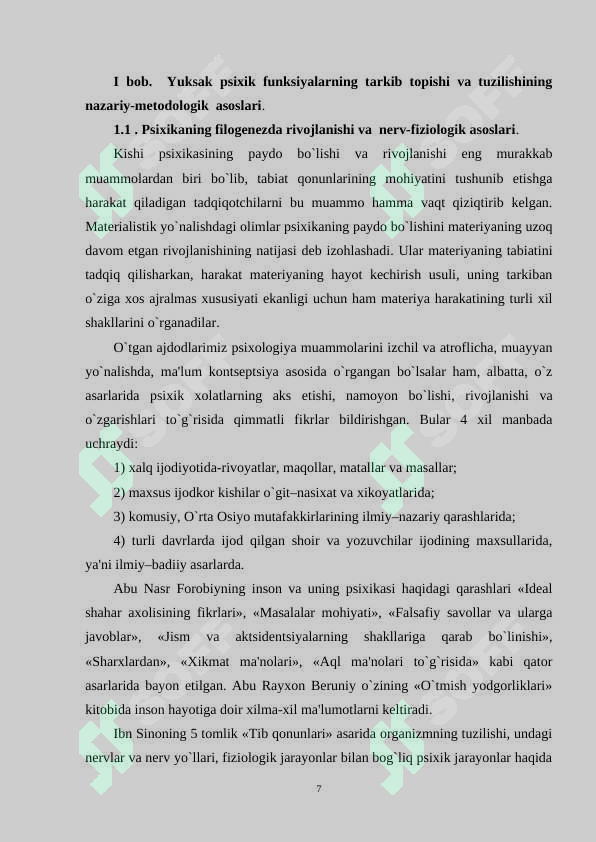 I bob. Yuksak psixik funksiyalarning tarkib topishi va tuzilishining nazariy-metodologik asoslari.

1.1 . Psixikaning filogenezda rivojlanishi va nerv-fiziologik asoslari.

Kishi psixikasining paydo bo`lishi va rivojlanishi eng murakkab muammolardan biri bo`lib, tabiat qonunlarining mohiyatini tushunib etishga harakat qiladigan tadqiqotchilarni bu muammo hamma vaqt qiziqtirib kelgan. Materialistik yo`nalishdagi olimlar psixikaning paydo bo`lishini materiyaning uzoq davom etgan rivojlanishining natijasi deb izohlashadi. Ular materiyaning tabiatini tadqiq qilisharkan, harakat materiyaning hayot kechirish usuli, uning tarkiban o`ziga xos ajralmas xususiyati ekanligi uchun ham materiya harakatining turli xil shakllarini o`rganadilar.

O`tgan ajdodlarimiz psixologiya muammolarini izchil va atroflicha, muayyan yo`nalishda, ma'lum kontseptsiya asosida o`rgangan bo`lsalar ham, albatta, o`z asarlarida psixik xolatlarning aks etishi, namoyon bo`lishi, rivojlanishi va o`zgarishlari to`g`risida qimmatli fikrlar bildirishgan. Bular 4 xil manbada uchraydi:

1) xalq ijodiyotida-rivoyatlar, maqollar, matallar va masallar;

2) maxsus ijodkor kishilar o`git–nasixat va xikoyatlarida;

3) komusiy, O`rta Osiyo mutafakkirlarining ilmiy–nazariy qarashlarida;

4) turli davrlarda ijod qilgan shoir va yozuvchilar ijodining maxsullarida, ya'ni ilmiy–badiiy asarlarda.

Abu Nasr Forobiyning inson va uning psixikasi haqidagi qarashlari «Ideal shahar axolisining fikrlari», «Masalalar mohiyati», «Falsafiy savollar va ularga javoblar», «Jism va aktsidentsiyalarning shakllariga qarab bo`linishi», «Sharxlardan», «Xikmat ma'nolari», «Aql ma'nolari to`g`risida» kabi qator asarlarida bayon etilgan. Abu Rayxon Beruniy o`zining «O`tmish yodgorliklari» kitobida inson hayotiga doir xilma-xil ma'lumotlarni keltiradi.

Ibn Sinoning 5 tomlik «Tib qonunlari» asarida organizmning tuzilishi, undagi nervlar va nerv yo`llari, fiziologik jarayonlar bilan bog`liq psixik jarayonlar haqida

7